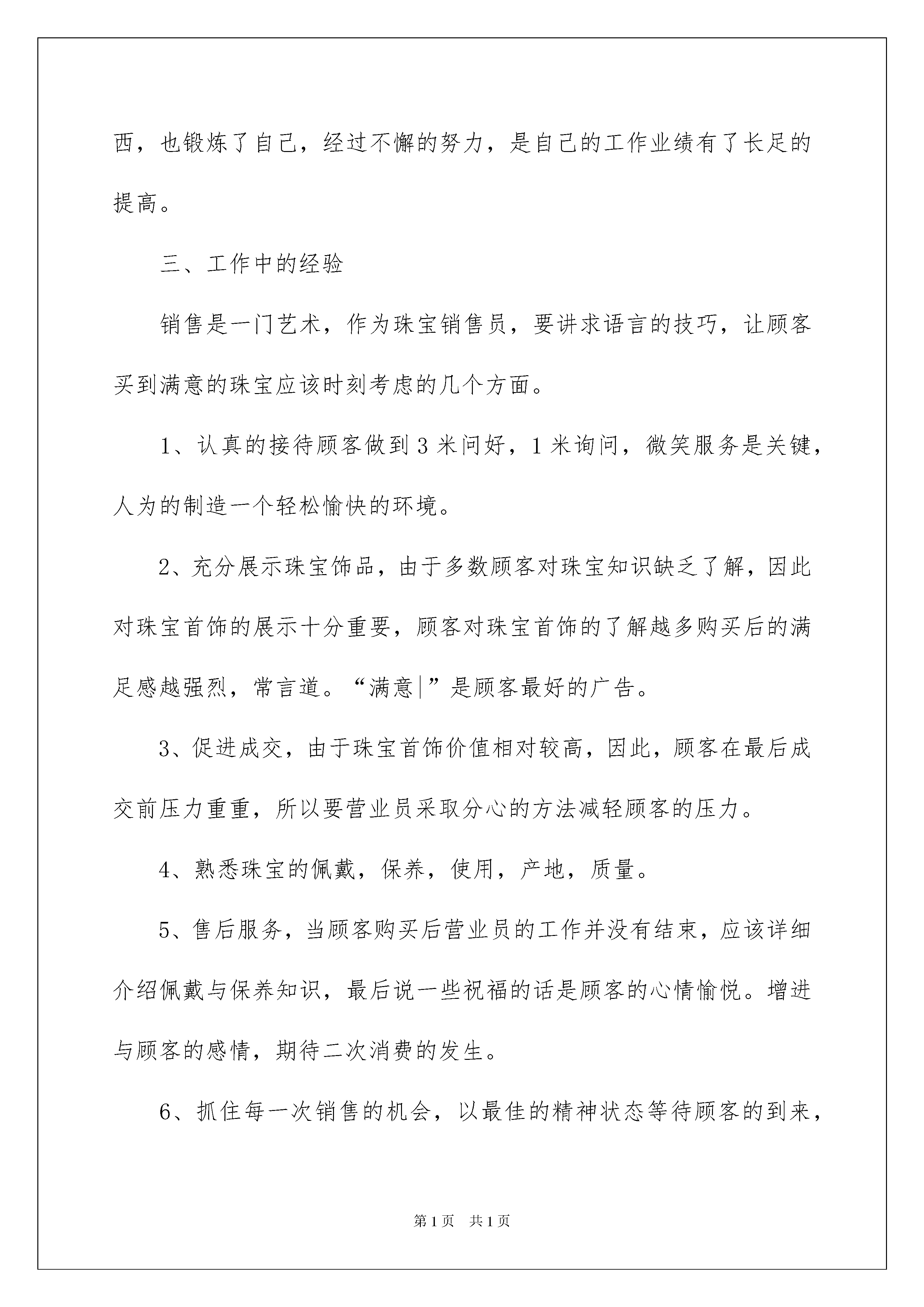 西，也锻炼了自己，经过不懈的努力，是自己的工作业绩有了长足的提高。

三、工作中的经验

销售是一门艺术，作为珠宝销售员，要讲求语言的技巧，让顾客买到满意的珠宝应该时刻考虑的几个方面。

1、认真的接待顾客做到3米问好，1米询问，微笑服务是关键，人为的制造一个轻松愉快的环境。

2、充分展示珠宝饰品，由于多数顾客对珠宝知识缺乏了解，因此对珠宝首饰的展示十分重要，顾客对珠宝首饰的了解越多购买后的满足感越强烈，常言道。“满意|”是顾客最好的广告。

3、促进成交，由于珠宝首饰价值相对较高，因此，顾客在最后成交前压力重重，所以要营业员采取分心的方法减轻顾客的压力。

4、熟悉珠宝的佩戴，保养，使用，产地，质量。

5、售后服务，当顾客购买后营业员的工作并没有结束，应该详细介绍佩戴与保养知识，最后说一些祝福的话是顾客的心情愉悦。增进与顾客的感情，期待二次消费的发生。

6、抓住每一次销售的机会，以最佳的精神状态等待顾客的到来，

第1页 共1页